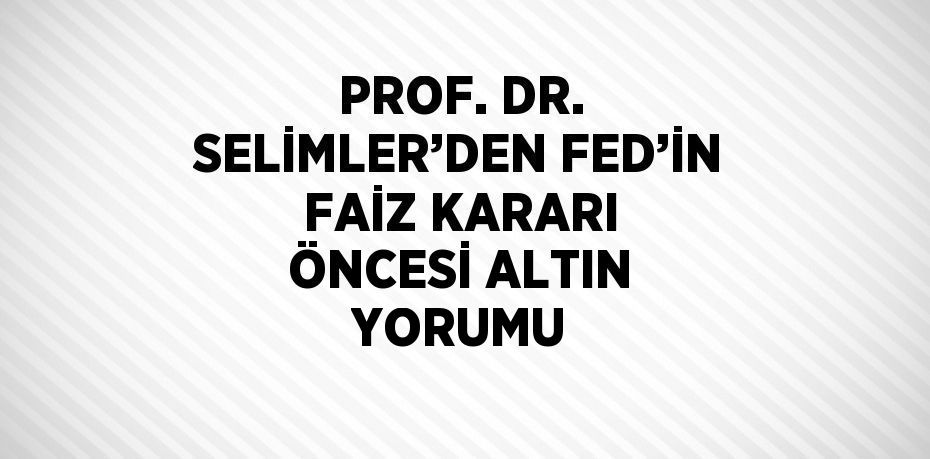 PROF. DR. SELİMLER’DEN FED’İN FAİZ KARARI ÖNCESİ ALTIN YORUMU